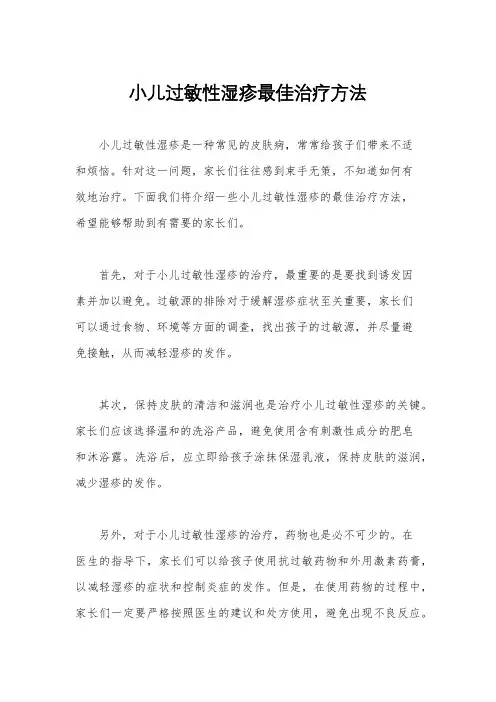 小儿过敏性湿疹最佳治疗方法

小儿过敏性湿疹是一种常见的皮肤病，常常给孩子们带来不适和烦恼。针对这一问题，家长们往往感到束手无策，不知道如何有效地治疗。下面我们将介绍一些小儿过敏性湿疹的最佳治疗方法，希望能够帮助到有需要的家长们。

首先，对于小儿过敏性湿疹的治疗，最重要的是要找到诱发因素并加以避免。过敏源的排除对于缓解湿疹症状至关重要，家长们可以通过食物、环境等方面的调查，找出孩子的过敏源，并尽量避免接触，从而减轻湿疹的发作。

其次，保持皮肤的清洁和滋润也是治疗小儿过敏性湿疹的关键。家长们应该选择温和的洗浴产品，避免使用含有刺激性成分的肥皂和沐浴露。洗浴后，应立即给孩子涂抹保湿乳液，保持皮肤的滋润，减少湿疹的发作。

另外，对于小儿过敏性湿疹的治疗，药物也是必不可少的。在医生的指导下，家长们可以给孩子使用抗过敏药物和外用激素药膏，以减轻湿疹的症状和控制炎症的发作。但是，在使用药物的过程中，家长们一定要严格按照医生的建议和处方使用，避免出现不良反应。